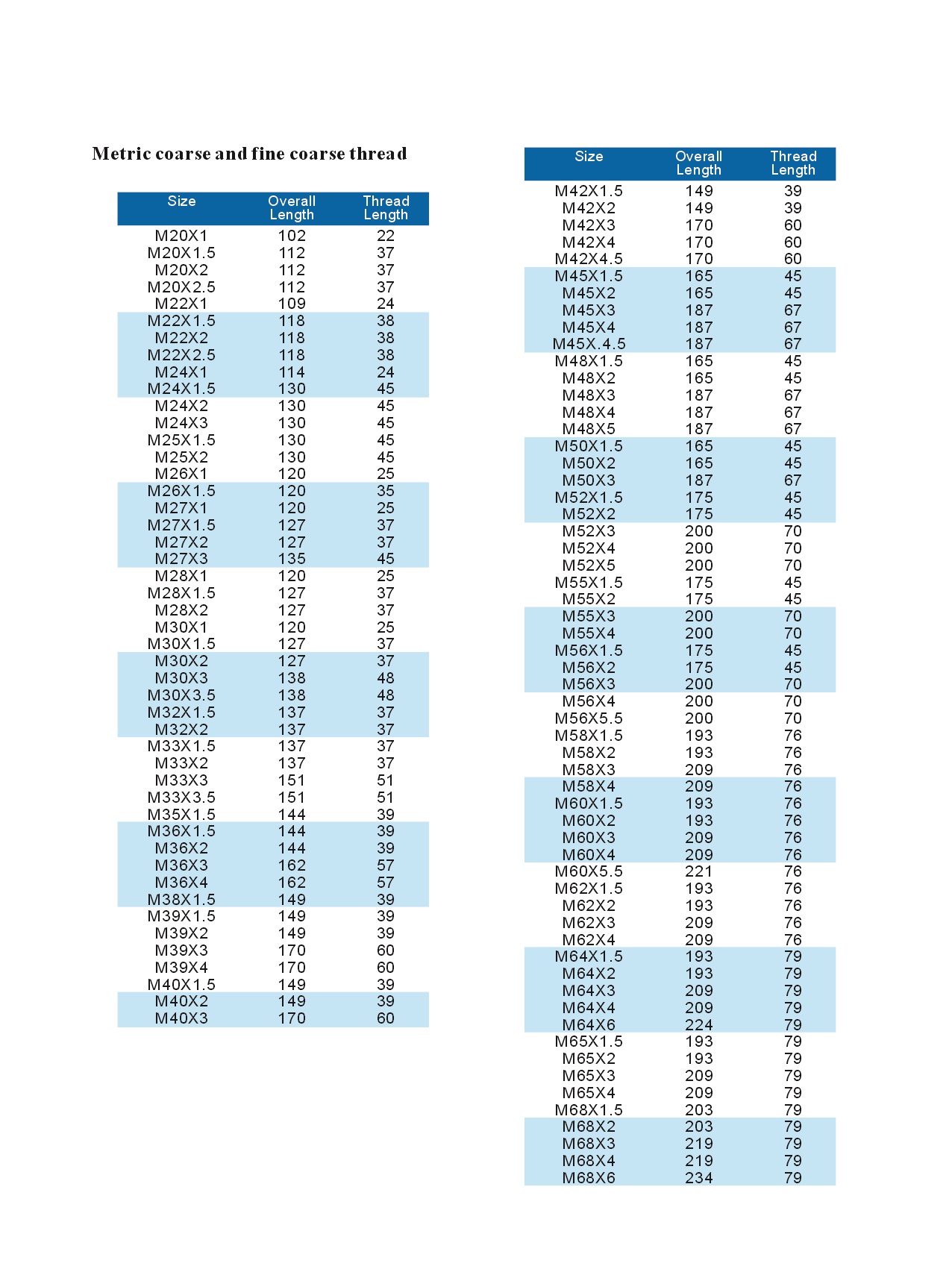 Metric coarse and fine coarse thread

| Size | Overall Length | Thread Length |
|---|---|---|
| M20X1 | 102 | 22 |
| M20X1.5 | 112 | 37 |
| M20X2 | 112 | 37 |
| M20X2.5 | 112 | 37 |
| M22X1 | 109 | 24 |
| M22X1.5 | 118 | 38 |
| M22X2 | 118 | 38 |
| M22X2.5 | 118 | 38 |
| M24X1 | 114 | 24 |
| M24X1.5 | 130 | 45 |
| M24X2 | 130 | 45 |
| M24X3 | 130 | 45 |
| M25X1.5 | 130 | 45 |
| M25X2 | 130 | 45 |
| M26X1 | 120 | 25 |
| M26X1.5 | 120 | 35 |
| M27X1 | 120 | 25 |
| M27X1.5 | 127 | 37 |
| M27X2 | 127 | 37 |
| M27X3 | 135 | 45 |
| M28X1 | 120 | 25 |
| M28X1.5 | 127 | 37 |
| M28X2 | 127 | 37 |
| M30X1 | 120 | 25 |
| M30X1.5 | 127 | 37 |
| M30X2 | 127 | 37 |
| M30X3 | 138 | 48 |
| M30X3.5 | 138 | 48 |
| M32X1.5 | 137 | 37 |
| M32X2 | 137 | 37 |
| M33X1.5 | 137 | 37 |
| M33X2 | 137 | 37 |
| M33X3 | 151 | 51 |
| M33X3.5 | 151 | 51 |
| M35X1.5 | 144 | 39 |
| M36X1.5 | 144 | 39 |
| M36X2 | 144 | 39 |
| M36X3 | 162 | 57 |
| M36X4 | 162 | 57 |
| M38X1.5 | 149 | 39 |
| M39X1.5 | 149 | 39 |
| M39X2 | 149 | 39 |
| M39X3 | 170 | 60 |
| M39X4 | 170 | 60 |
| M40X1.5 | 149 | 39 |
| M40X2 | 149 | 39 |
| M40X3 | 170 | 60 |

| Size | Overall Length | Thread Length |
|---|---|---|
| M42X1.5 | 149 | 39 |
| M42X2 | 149 | 39 |
| M42X3 | 170 | 60 |
| M42X4 | 170 | 60 |
| M42X4.5 | 170 | 60 |
| M45X1.5 | 165 | 45 |
| M45X2 | 165 | 45 |
| M45X3 | 187 | 67 |
| M45X4 | 187 | 67 |
| M45X.4.5 | 187 | 67 |
| M48X1.5 | 165 | 45 |
| M48X2 | 165 | 45 |
| M48X3 | 187 | 67 |
| M48X4 | 187 | 67 |
| M48X5 | 187 | 67 |
| M50X1.5 | 165 | 45 |
| M50X2 | 165 | 45 |
| M50X3 | 187 | 67 |
| M52X1.5 | 175 | 45 |
| M52X2 | 175 | 45 |
| M52X3 | 200 | 70 |
| M52X4 | 200 | 70 |
| M52X5 | 200 | 70 |
| M55X1.5 | 175 | 45 |
| M55X2 | 175 | 45 |
| M55X3 | 200 | 70 |
| M55X4 | 200 | 70 |
| M56X1.5 | 175 | 45 |
| M56X2 | 175 | 45 |
| M56X3 | 200 | 70 |
| M56X4 | 200 | 70 |
| M56X5.5 | 200 | 70 |
| M58X1.5 | 193 | 76 |
| M58X2 | 193 | 76 |
| M58X3 | 209 | 76 |
| M58X4 | 209 | 76 |
| M60X1.5 | 193 | 76 |
| M60X2 | 193 | 76 |
| M60X3 | 209 | 76 |
| M60X4 | 209 | 76 |
| M60X5.5 | 221 | 76 |
| M62X1.5 | 193 | 76 |
| M62X2 | 193 | 76 |
| M62X3 | 209 | 76 |
| M62X4 | 209 | 76 |
| M64X1.5 | 193 | 79 |
| M64X2 | 193 | 79 |
| M64X3 | 209 | 79 |
| M64X4 | 209 | 79 |
| M64X6 | 224 | 79 |
| M65X1.5 | 193 | 79 |
| M65X2 | 193 | 79 |
| M65X3 | 209 | 79 |
| M65X4 | 209 | 79 |
| M68X1.5 | 203 | 79 |
| M68X2 | 203 | 79 |
| M68X3 | 219 | 79 |
| M68X4 | 219 | 79 |
| M68X6 | 234 | 79 |